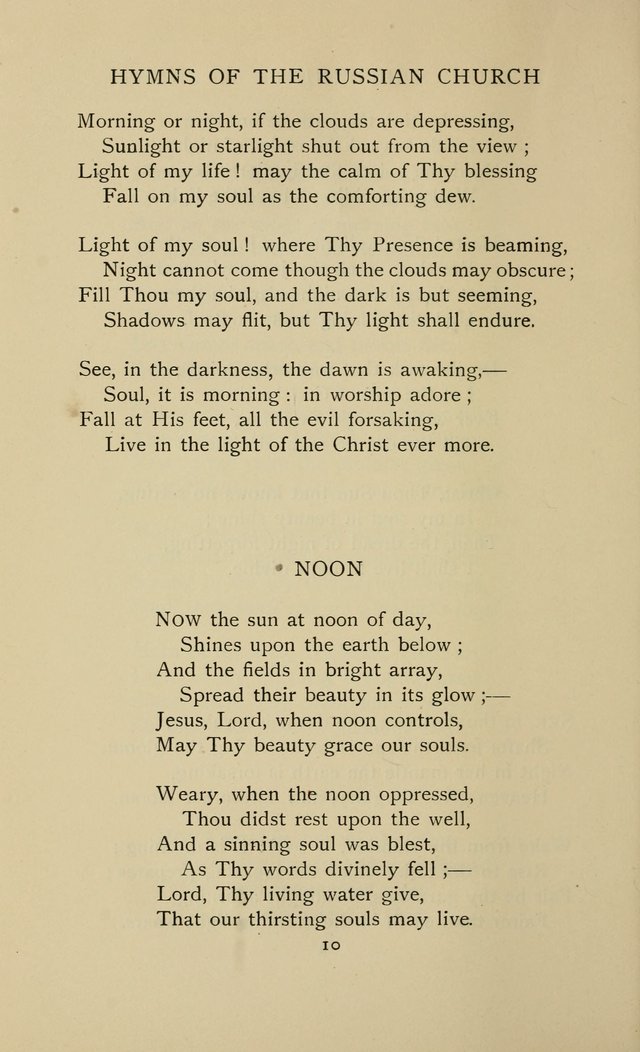 HYMNS OF THE RUSSIAN CHURCH

Morning or night, if the clouds are depressing,
Sunlight or starlight shut out from the view ;
Light of my life ! may the calm of Thy blessing
Fall on my soul as the comforting dew.

Light of my soul ! where Thy Presence is beaming,
Night cannot come though the clouds may obscure ;
Fill Thou my soul, and the dark is but seeming,
Shadows may flit, but Thy light shall endure.

See, in the darkness, the dawn is awaking,—
Soul, it is morning : in worship adore ;
Fall at His feet, all the evil forsaking,
Live in the light of the Christ ever more.

NOON

NOW the sun at noon of day,
Shines upon the earth below ;
And the fields in bright array,
Spread their beauty in its glow ;—
Jesus, Lord, when noon controls,
May Thy beauty grace our souls.

Weary, when the noon oppressed,
Thou didst rest upon the well,
And a sinning soul was blest,
As Thy words divinely fell ;—
Lord, Thy living water give,
That our thirsting souls may live.

10